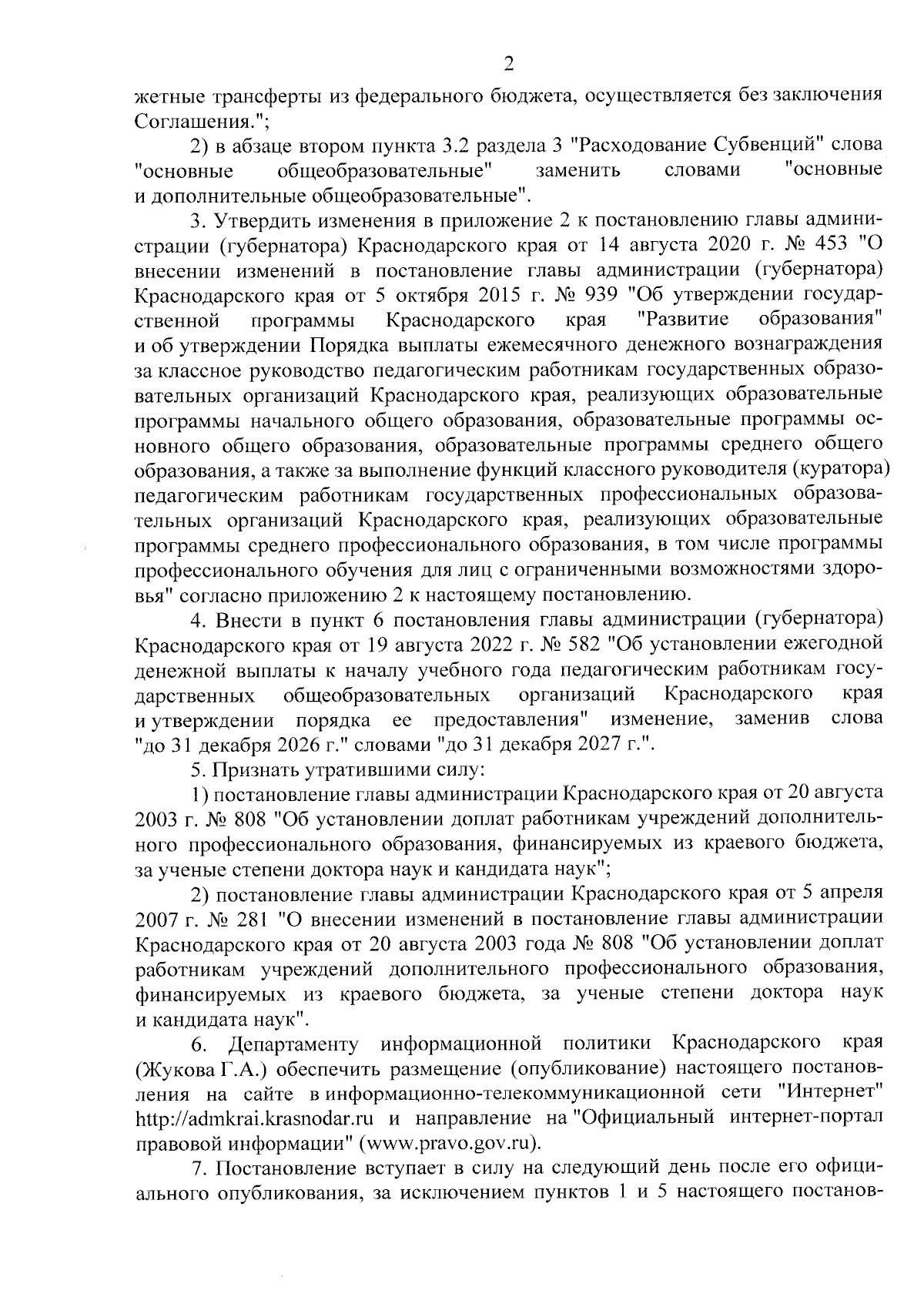 2

жетные трансферты из федерального бюджета, осуществляется без заключения Соглашения.";

2) в абзаце втором пункта 3.2 раздела 3 "Расходование Субвенций" слова "основные общеобразовательные" заменить словами "основные и дополнительные общеобразовательные".

3. Утвердить изменения в приложение 2 к постановлению главы администрации (губернатора) Краснодарского края от 14 августа 2020 г. № 453 "О внесении изменений в постановление главы администрации (губернатора) Краснодарского края от 5 октября 2015 г. № 939 "Об утверждении государственной программы Краснодарского края "Развитие образования" и об утверждении Порядка выплаты ежемесячного денежного вознаграждения за классное руководство педагогическим работникам государственных образовательных организаций Краснодарского края, реализующих образовательные программы начального общего образования, образовательные программы основного общего образования, образовательные программы среднего общего образования, а также за выполнение функций классного руководителя (куратора) педагогическим работникам государственных профессиональных образовательных организаций Краснодарского края, реализующих образовательные программы среднего профессионального образования, в том числе программы профессионального обучения для лиц с ограниченными возможностями здоровья" согласно приложению 2 к настоящему постановлению.

4. Внести в пункт 6 постановления главы администрации (губернатора) Краснодарского края от 19 августа 2022 г. № 582 "Об установлении ежегодной денежной выплаты к началу учебного года педагогическим работникам государственных общеобразовательных организаций Краснодарского края и утверждении порядка ее предоставления" изменение, заменив слова "до 31 декабря 2026 г." словами "до 31 декабря 2027 г.".

5. Признать утратившими силу:

1) постановление главы администрации Краснодарского края от 20 августа 2003 г. № 808 "Об установлении доплат работникам учреждений дополнительного профессионального образования, финансируемых из краевого бюджета, за ученые степени доктора наук и кандидата наук";

2) постановление главы администрации Краснодарского края от 5 апреля 2007 г. № 281 "О внесении изменений в постановление главы администрации Краснодарского края от 20 августа 2003 года № 808 "Об установлении доплат работникам учреждений дополнительного профессионального образования, финансируемых из краевого бюджета, за ученые степени доктора наук и кандидата наук".

6. Департаменту информационной политики Краснодарского края (Жукова Г.А.) обеспечить размещение (опубликование) настоящего постановления на сайте в информационно-телекоммуникационной сети "Интернет" http://admkrai.krasnodar.ru и направление на "Официальный интернет-портал правовой информации" (www.pravo.gov.ru).

7. Постановление вступает в силу на следующий день после его официального опубликования, за исключением пунктов 1 и 5 настоящего постанов-